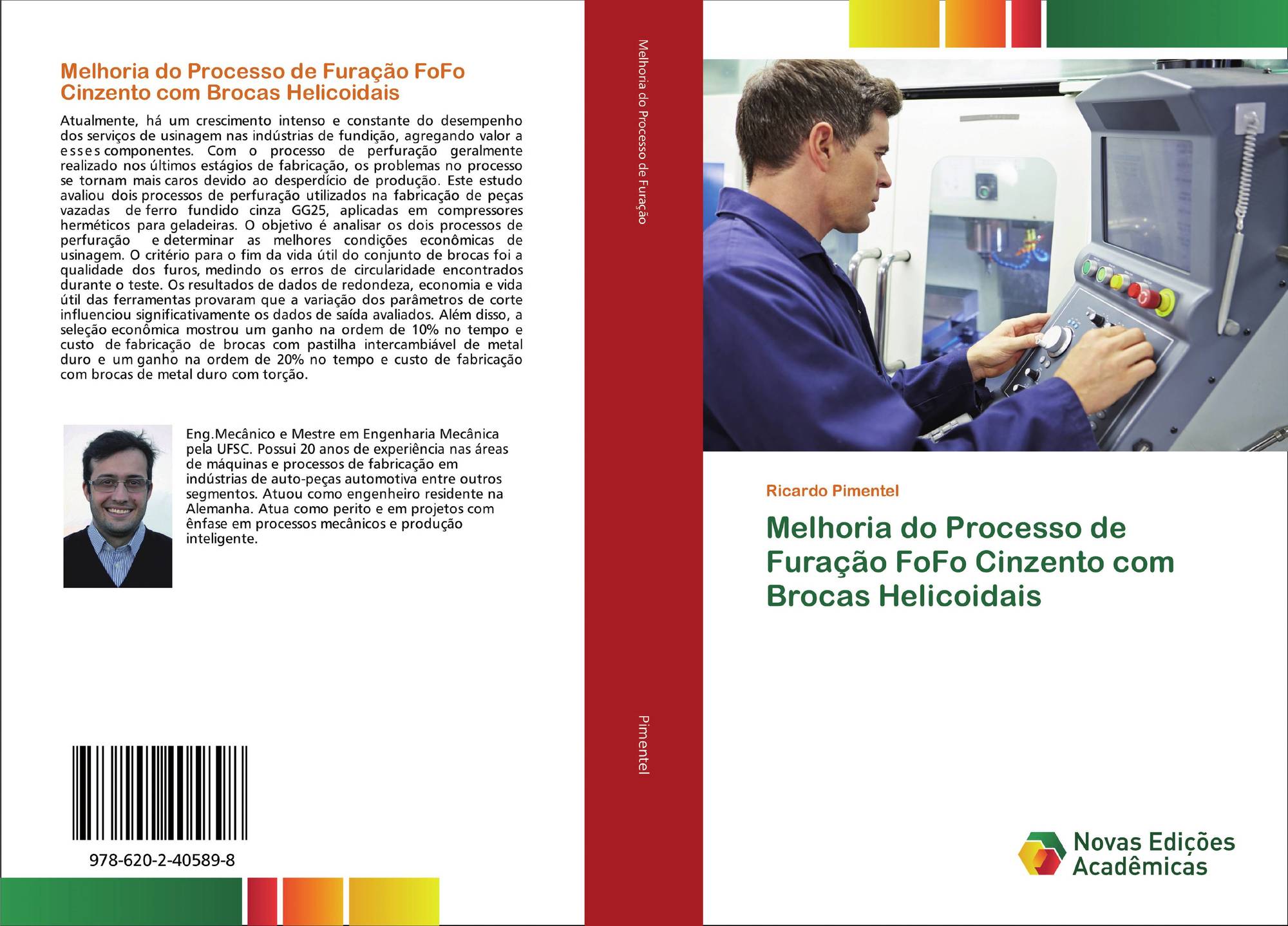 Melhoria do Processo de Furação FoFo Cinzento com Brocas Helicoidais

Atualmente, há um crescimento intenso e constante do desempenho dos serviços de usinagem nas indústrias de fundição, agregando valor a esses componentes. Com o processo de perfuração geralmente realizado nos últimos estágios de fabricação, os problemas no processo se tornam mais caros devido ao desperdício de produção. Este estudo avaliou dois processos de perfuração utilizados na fabricação de peças vazadas de ferro fundido cinza GG25, aplicadas em compressores herméticos para geladeiras. O objetivo é analisar os dois processos de perfuração e determinar as melhores condições econômicas de usinagem. O critério para o fim da vida útil do conjunto de brocas foi a qualidade dos furos, medindo os erros de circularidade encontrados durante o teste. Os resultados de dados de redondeza, economia e vida útil das ferramentas provaram que a variação dos parâmetros de corte influenciou significativamente os dados de saída avaliados. Além disso, a seleção econômica mostrou um ganho na ordem de 10% no tempo e custo de fabricação de brocas com pastilha intercambiável de metal duro e um ganho na ordem de 20% no tempo e custo de fabricação com brocas de metal duro com torção.

Eng.Mecânico e Mestre em Engenharia Mecânica pela UFSC. Possui 20 anos de experiência nas áreas de máquinas e processos de fabricação em indústrias de auto-peças automotiva entre outros segmentos. Atuou como engenheiro residente na Alemanha. Atua como perito e em projetos com ênfase em processos mecânicos e produção inteligente.

978-620-2-40589-8

Melhoria do Processo de Furação

Pimentel

Ricardo Pimentel

Melhoria do Processo de Furação FoFo Cinzento com Brocas Helicoidais

Novas Edições Acadêmicas